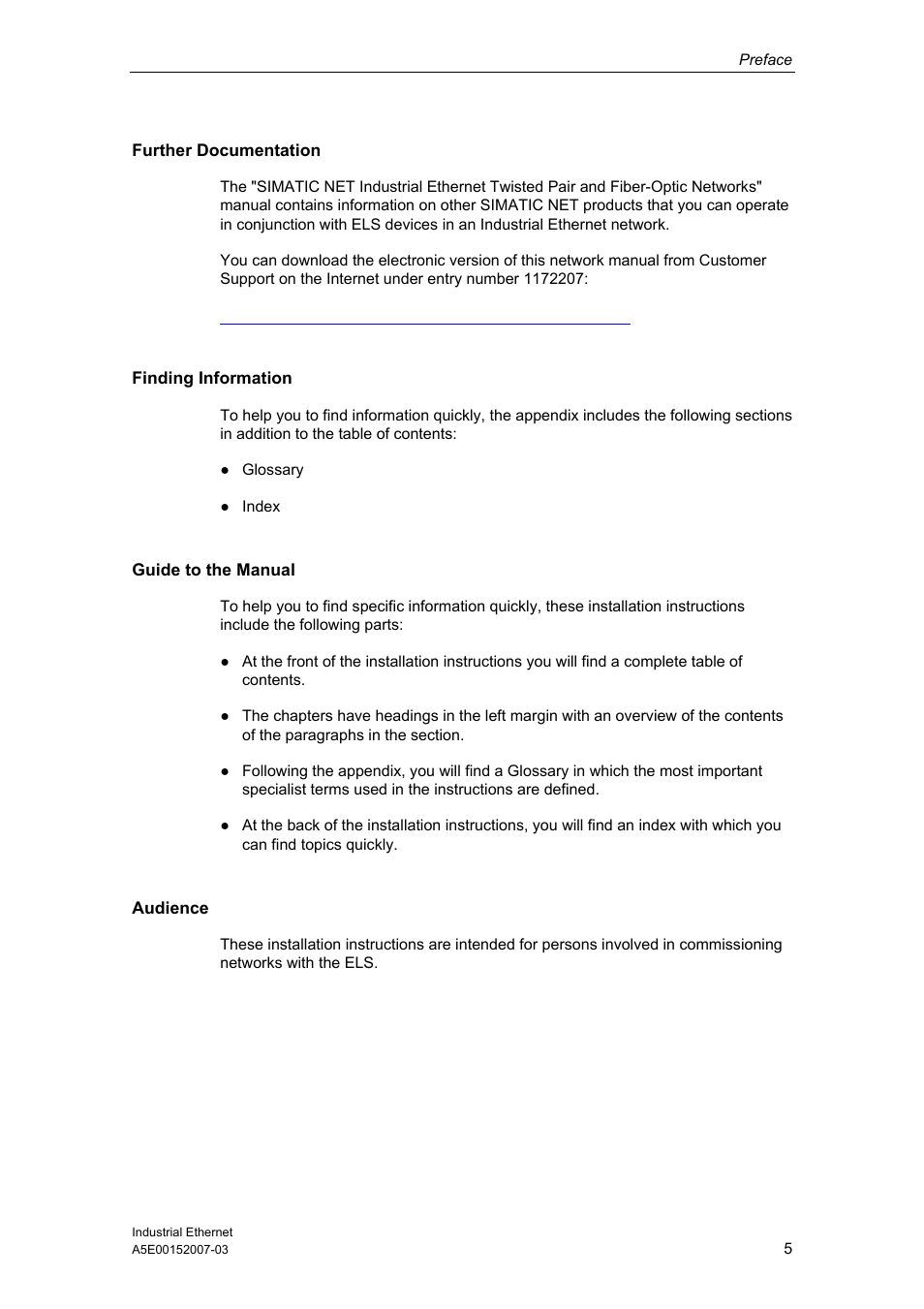 Preface

Further Documentation

The "SIMATIC NET Industrial Ethernet Twisted Pair and Fiber-Optic Networks" manual contains information on other SIMATIC NET products that you can operate in conjunction with ELS devices in an Industrial Ethernet network.

You can download the electronic version of this network manual from Customer Support on the Internet under entry number 1172207:

Finding Information

To help you to find information quickly, the appendix includes the following sections in addition to the table of contents:

● Glossary

● Index

Guide to the Manual

To help you to find specific information quickly, these installation instructions include the following parts:

● At the front of the installation instructions you will find a complete table of contents.

● The chapters have headings in the left margin with an overview of the contents of the paragraphs in the section.

● Following the appendix, you will find a Glossary in which the most important specialist terms used in the instructions are defined.

● At the back of the installation instructions, you will find an index with which you can find topics quickly.

Audience

These installation instructions are intended for persons involved in commissioning networks with the ELS.

Industrial Ethernet
A5E00152007-03

5